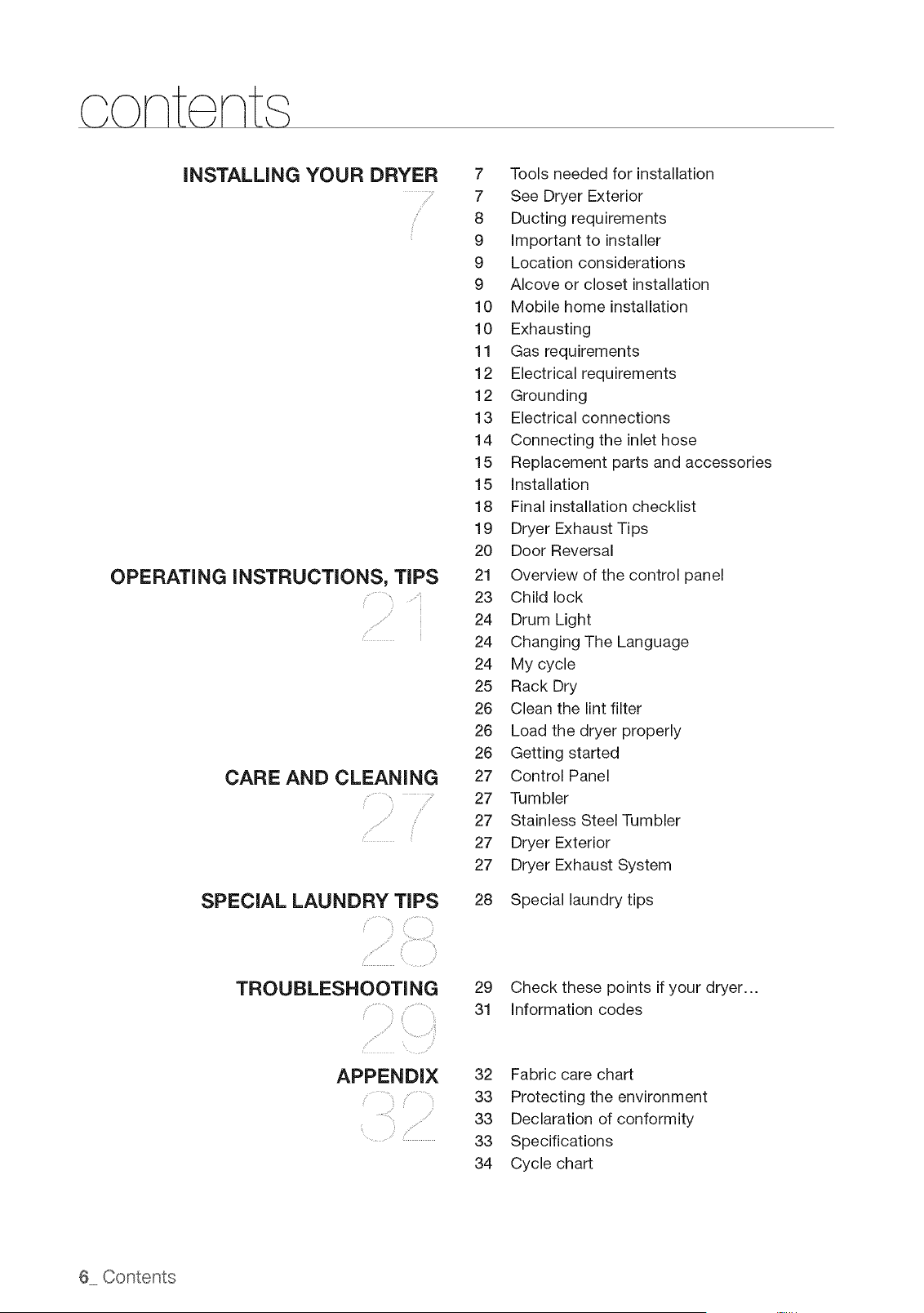 contents

INSTALLING YOUR DRYER
7

7 Tools needed for installation
7 See Dryer Exterior
8 Ducting requirements
9 Important to installer
9 Location considerations
9 Alcove or closet installation
10 Mobile home installation
10 Exhausting
11 Gas requirements
12 Electrical requirements
12 Grounding
13 Electrical connections
14 Connecting the inlet hose
15 Replacement parts and accessories
15 Installation
18 Final installation checklist
19 Dryer Exhaust Tips
20 Door Reversal

OPERATING INSTRUCTIONS, TIPS
21

21 Overview of the control panel
23 Child lock
24 Drum Light
24 Changing The Language
24 My cycle
25 Rack Dry
26 Clean the lint filter
26 Load the dryer properly
26 Getting started

CARE AND CLEANING
27

27 Control Panel
27 Tumbler
27 Stainless Steel Tumbler
27 Dryer Exterior
27 Dryer Exhaust System

SPECIAL LAUNDRY TIPS
28

28 Special laundry tips

TROUBLESHOOTING
29

29 Check these points if your dryer...
31 Information codes

APPENDIX
32

32 Fabric care chart
33 Protecting the environment
33 Declaration of conformity
33 Specifications
34 Cycle chart

6_ Contents